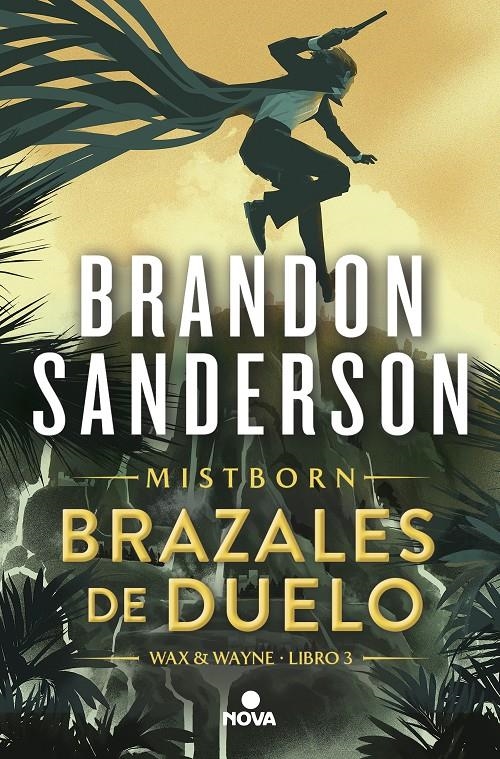 BRANDON SANDERSON

MISTBORN

BRAZALES DE DUELO

WAX & WAYNE · LIBRO 3

NOVA